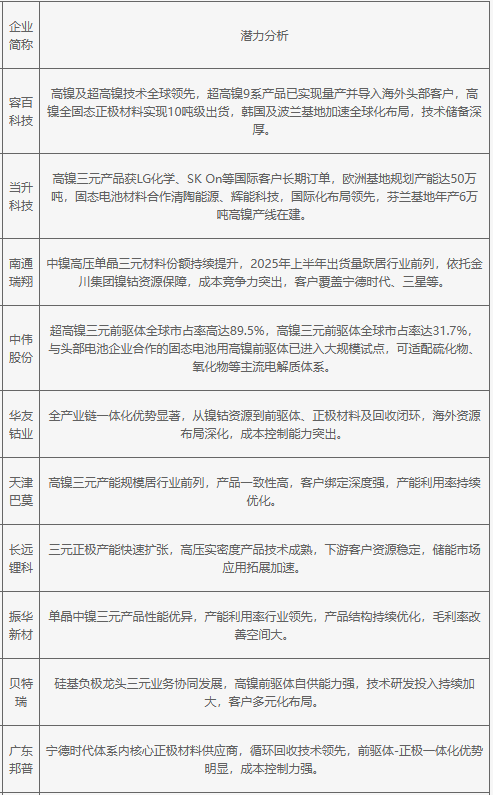 | 企业简称 | 潜力分析 |
|---|---|
| 容百科技 | 高镍及超高镍技术全球领先，超高镍9系产品已实现量产并导入海外头部客户，高镍全固态正极材料实现10吨级出货，韩国及波兰基地加速全球化布局，技术储备深厚。 |
| 当升科技 | 高镍三元产品获LG化学、SK On等国际客户长期订单，欧洲基地规划产能达50万吨，固态电池材料合作清陶能源、辉能科技，国际化布局领先，芬兰基地年产6万吨高镍产线在建。 |
| 南通瑞翔 | 中镍高压单晶三元材料份额持续提升，2025年上半年出货量跃居行业前列，依托金川集团镍钴资源保障，成本竞争力突出，客户覆盖宁德时代、三星等。 |
| 中伟股份 | 超高镍三元前驱体全球市占率高达89.5%，高镍三元前驱体全球市占率达31.7%，与头部电池企业合作的固态电池用高镍前驱体已进入大规模试点，可适配硫化物、氧化物等主流电解质体系。 |
| 华友钴业 | 全产业链一体化优势显著，从镍钴资源到前驱体、正极材料及回收闭环，海外资源布局深化，成本控制能力突出。 |
| 天津巴莫 | 高镍三元产能规模居行业前列，产品一致性高，客户绑定深度强，产能利用率持续优化。 |
| 长远锂科 | 三元正极产能快速扩张，高压实密度产品技术成熟，下游客户资源稳定，储能市场应用拓展加速。 |
| 振华新材 | 单晶中镍三元产品性能优异，产能利用率行业领先，产品结构持续优化，毛利率改善空间大。 |
| 贝特瑞 | 硅基负极龙头三元业务协同发展，高镍前驱体自供能力强，技术研发投入持续加大，客户多元化布局。 |
| 广东邦普 | 宁德时代体系内核心正极材料供应商，循环回收技术领先，前驱体-正极一体化优势明显，成本控制力强。 |